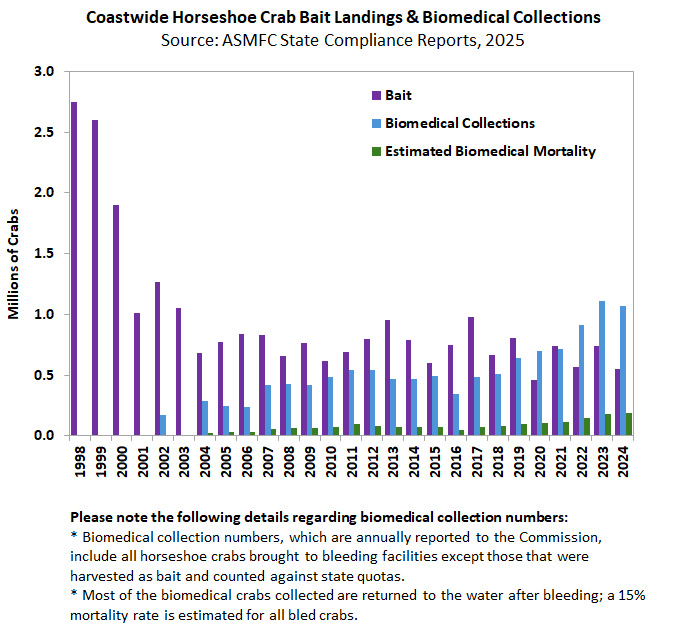 Coastwide Horseshoe Crab Bait Landings & Biomedical Collections
Source: ASMFC State Compliance Reports, 2025

Millions of Crabs

3.0
2.5
2.0
1.5
1.0
0.5
0.0

Bait
Biomedical Collections
Estimated Biomedical Mortality

1998 1999 2000 2001 2002 2003 2004 2005 2006 2007 2008 2009 2010 2011 2012 2013 2014 2015 2016 2017 2018 2019 2020 2021 2022 2023 2024

Please note the following details regarding biomedical collection numbers:
* Biomedical collection numbers, which are annually reported to the Commission, include all horseshoe crabs brought to bleeding facilities except those that were harvested as bait and counted against state quotas.
* Most of the biomedical crabs collected are returned to the water after bleeding; a 15% mortality rate is estimated for all bled crabs.